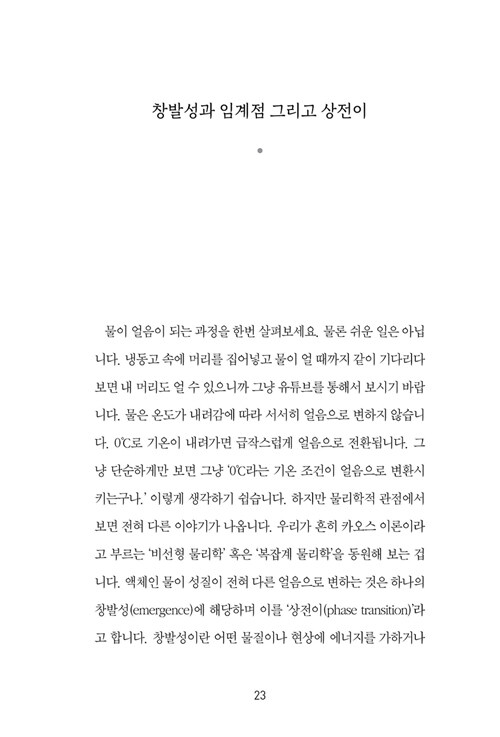 창발성과 임계점 그리고 상전이

물이 얼음이 되는 과정을 한번 살펴보세요. 물론 쉬운 일은 아닙니다. 냉동고 속에 머리를 집어넣고 물이 얼 때까지 같이 기다리다 보면 내 머리도 얼 수 있으니까 그냥 유튜브를 통해서 보시기 바랍니다. 물은 온도가 내려감에 따라 서서히 얼음으로 변하지 않습니다. 0℃로 기온이 내려가면 급작스럽게 얼음으로 전환됩니다. 그냥 단순하게만 보면 그냥 '0℃라는 기온 조건이 얼음으로 변환시키는구나.' 이렇게 생각하기 쉽습니다. 하지만 물리학적 관점에서 보면 전혀 다른 이야기가 나옵니다. 우리가 흔히 카오스 이론이라고 부르는 '비선형 물리학' 혹은 '복잡계 물리학'을 동원해 보는 겁니다. 액체인 물이 성질이 전혀 다른 얼음으로 변하는 것은 하나의 창발성(emergence)에 해당하며 이를 '상전이(phase transition)'라고 합니다. 창발성이란 어떤 물질이나 현상에 에너지를 가하거나

23